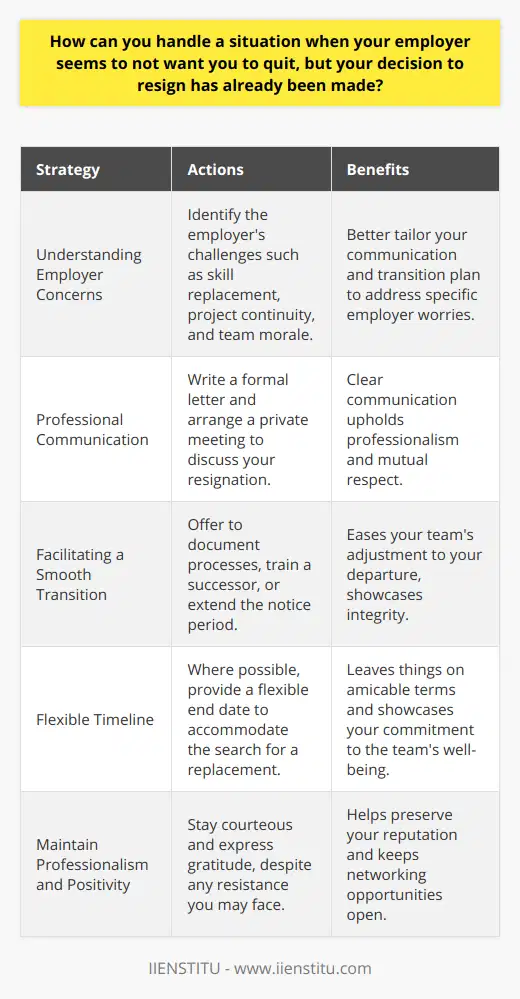 How can you handle a situation when your employer seems to not want you to quit, but your decision to resign has already been made?

| Strategy | Actions | Benefits |
|---|---|---|
| Understanding Employer Concerns | Identify the employer's challenges such as skill replacement, project continuity, and team morale. | Better tailor your communication and transition plan to address specific employer worries. |
| Professional Communication | Write a formal letter and arrange a private meeting to discuss your resignation. | Clear communication upholds professionalism and mutual respect. |
| Facilitating a Smooth Transition | Offer to document processes, train a successor, or extend the notice period. | Eases your team's adjustment to your departure, showcases integrity. |
| Flexible Timeline | Where possible, provide a flexible end date to accommodate the search for a replacement. | Leaves things on amicable terms and showcases your commitment to the team's well-being. |
| Maintain Professionalism and Positivity | Stay courteous and express gratitude, despite any resistance you may face. | Helps preserve your reputation and keeps networking opportunities open. |

IIENSTITU - www.iienstitu.com